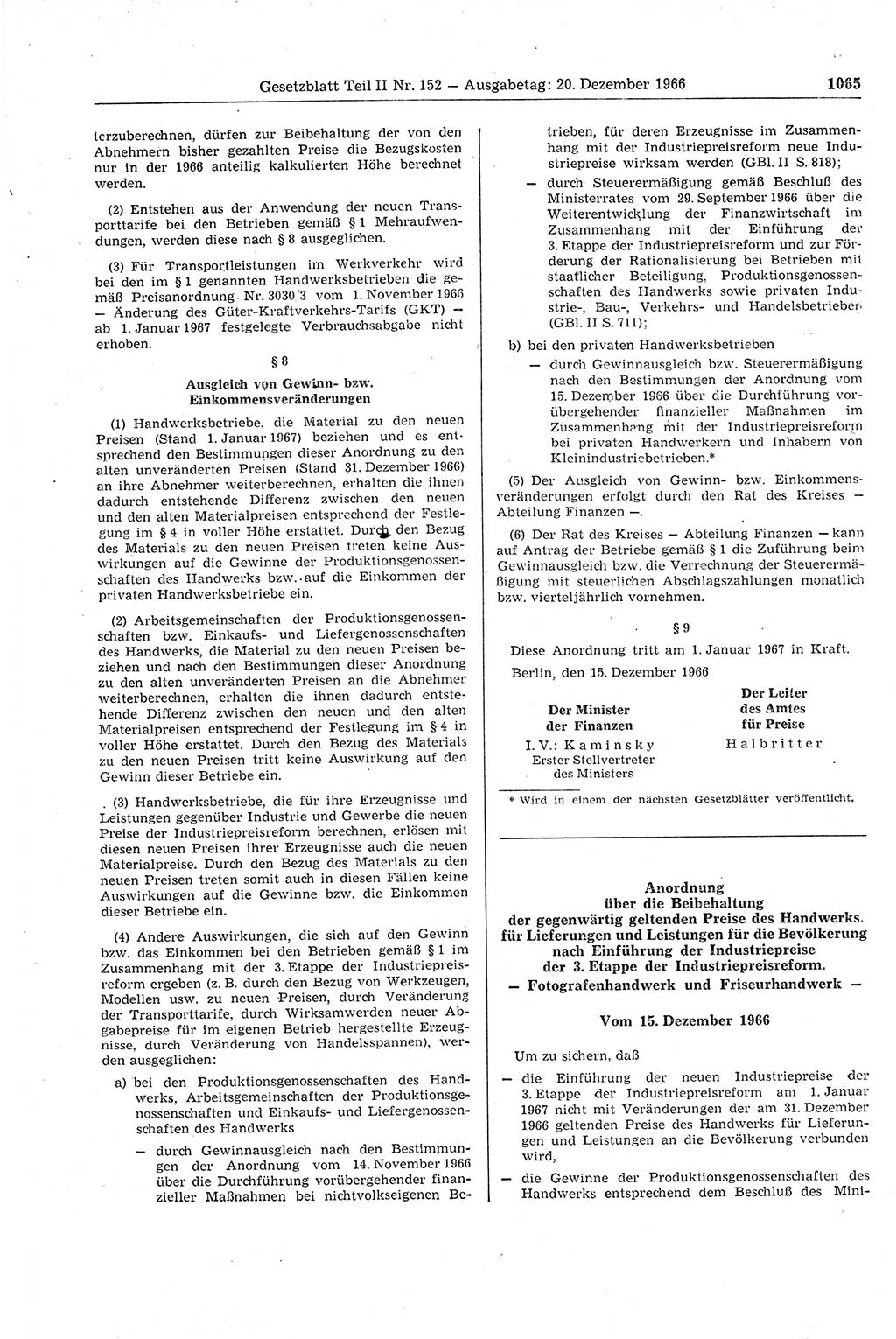 Gesetzblatt Teil II Nr. 152 — Ausgabetag: 20. Dezember 1966 1065

terzuberechnen, dürfen zur Beibehaltung der von den Abnehmern bisher gezahlten Preise die Bezugskosten nur in der 1966 anteilig kalkulierten Höhe berechnet werden.

(2) Entstehen aus der Anwendung der neuen Transporttarife bei den Betrieben gemäß § 1 Mehraufwendungen, werden diese nach § 8 ausgeglichen.

(3) Für Transportleistungen im Werkverkehr wird bei den im § 1 genannten Handwerksbetrieben die gemäß Preisanordnung Nr. 3030/3 vom 1. November 1966 — Änderung des Güter-Kraftverkehrs-Tarifs (GKT) — ab 1. Januar 1967 festgelegte Verbrauchsabgabe nicht erhoben.

§ 8

Ausgleich von Gewinn- bzw. Einkommensveränderungen

(1) Handwerksbetriebe, die Material zu den neuen Preisen (Stand 1. Januar 1967) beziehen und es entsprechend den Bestimmungen dieser Anordnung zu den alten unveränderten Preisen (Stand 31. Dezember 1966) an ihre Abnehmer weiterberechnen, erhalten die ihnen dadurch entstehende Differenz zwischen den neuen und den alten Materialpreisen entsprechend der Festlegung im § 4 in voller Höhe erstattet. Durch den Bezug des Materials zu den neuen Preisen treten keine Auswirkungen auf die Gewinne der Produktionsgenossenschaften des Handwerks bzw. auf die Einkommen der privaten Handwerksbetriebe ein.

(2) Arbeitsgemeinschaften der Produktionsgenossenschaften bzw. Einkaufs- und Liefergenossenschaften des Handwerks, die Material zu den neuen Preisen beziehen und nach den Bestimmungen dieser Anordnung zu den alten unveränderten Preisen an die Abnehmer weiterberechnen, erhalten die ihnen dadurch entstehende Differenz zwischen den neuen und den alten Materialpreisen entsprechend der Festlegung im § 4 in voller Höhe erstattet. Durch den Bezug des Materials zu den neuen Preisen tritt keine Auswirkung auf den Gewinn dieser Betriebe ein.

(3) Handwerksbetriebe, die für ihre Erzeugnisse und Leistungen gegenüber Industrie und Gewerbe die neuen Preise der Industriepreisreform berechnen, erlösen mit diesen neuen Preisen ihrer Erzeugnisse auch die neuen Materialpreise. Durch den Bezug des Materials zu den neuen Preisen treten somit auch in diesen Fällen keine Auswirkungen auf die Gewinne bzw. die Einkommen dieser Betriebe ein.

(4) Andere Auswirkungen, die sich auf den Gewinn bzw. das Einkommen bei den Betrieben gemäß § 1 im Zusammenhang mit der 3. Etappe der Industriepreisreform ergeben (z. B. durch den Bezug von Werkzeugen, Modellen usw. zu neuen Preisen, durch Veränderung der Transporttarife, durch Wirksamwerden neuer Abgabepreise für im eigenen Betrieb hergestellte Erzeugnisse, durch Veränderung von Handelsspannen), werden ausgeglichen:

a) bei den Produktionsgenossenschaften des Handwerks, Arbeitsgemeinschaften der Produktionsgenossenschaften und Einkaufs- und Liefergenossenschaften des Handwerks

— durch Gewinnausgleich nach den Bestimmungen der Anordnung vom 14. November 1966 über die Durchführung vorübergehender finanzieller Maßnahmen bei nichtvolkseigenen Betrieben, für deren Erzeugnisse im Zusammenhang mit der Industriepreisreform neue Industriepreise wirksam werden (GBl. II S. 818);

— durch Steuerermäßigung gemäß Beschluß des Ministerrates vom 29. September 1966 über die Weiterentwicklung der Finanzwirtschaft im Zusammenhang mit der Einführung der 3. Etappe der Industriepreisreform und zur Förderung der Rationalisierung bei Betrieben mit staatlicher Beteiligung, Produktionsgenossenschaften des Handwerks sowie privaten Industrie-, Bau-, Verkehrs- und Handelsbetrieben (GBl. II S. 711);

b) bei den privaten Handwerksbetrieben

— durch Gewinnausgleich bzw. Steuerermäßigung nach den Bestimmungen der Anordnung vom 15. Dezember 1966 über die Durchführung vorübergehender finanzieller Maßnahmen im Zusammenhang mit der Industriepreisreform bei privaten Handwerkern und Inhabern von Kleinindustriebetrieben.*

(5) Der Ausgleich von Gewinn- bzw. Einkommensveränderungen erfolgt durch den Rat des Kreises — Abteilung Finanzen —.

(6) Der Rat des Kreises — Abteilung Finanzen — kann auf Antrag der Betriebe gemäß § 1 die Zuführung beim Gewinnausgleich bzw. die Verrechnung der Steuerermäßigung mit steuerlichen Abschlagszahlungen monatlich bzw. vierteljährlich vornehmen.

§ 9

Diese Anordnung tritt am 1. Januar 1967 in Kraft.

Berlin, den 15. Dezember 1966

Der Minister der Finanzen
I. V.: Kaminsky
Erster Stellvertreter des Ministers

Der Leiter des Amtes für Preise
Halbritter

* Wird in einem der nächsten Gesetzblätter veröffentlicht.

Anordnung
über die Beibehaltung
der gegenwärtig geltenden Preise des Handwerks
für Lieferungen und Leistungen für die Bevölkerung
nach Einführung der Industriepreise
der 3. Etappe der Industriepreisreform.
— Fotografenhandwerk und Friseurhandwerk —

Vom 15. Dezember 1966

Um zu sichern, daß

— die Einführung der neuen Industriepreise der 3. Etappe der Industriepreisreform am 1. Januar 1967 nicht mit Veränderungen der am 31. Dezember 1966 geltenden Preise des Handwerks für Lieferungen und Leistungen an die Bevölkerung verbunden wird,

— die Gewinne der Produktionsgenossenschaften des Handwerks entsprechend dem Beschluß des Mini-